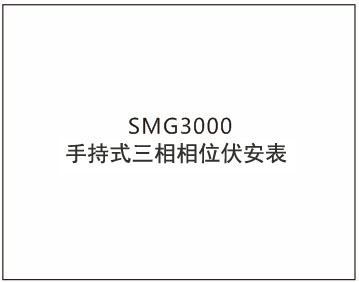 SMG3000
手持式三相相位伏安表